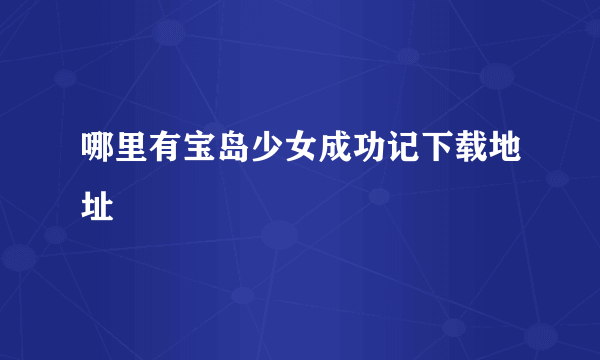 哪里有宝岛少女成功记下载地址